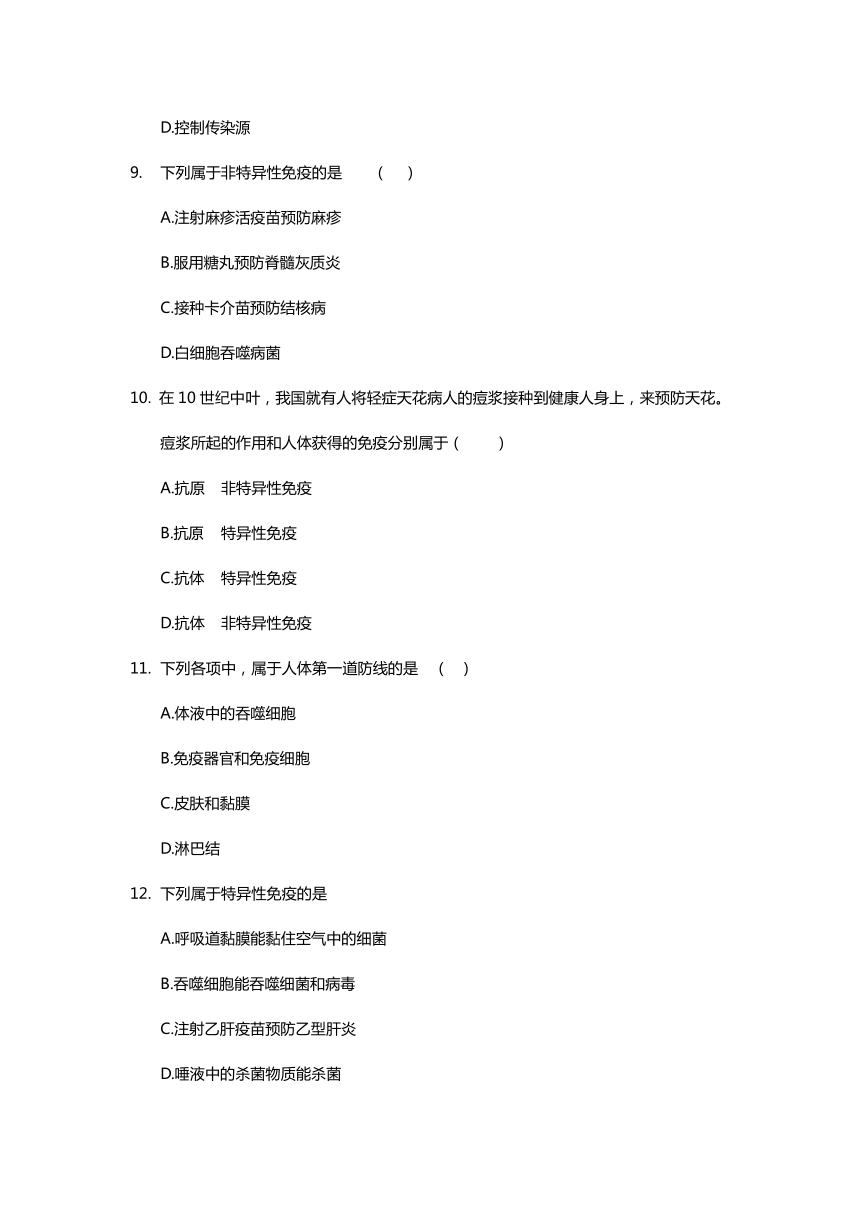 D.控制传染源

9. 下列属于非特异性免疫的是 ( )

A.注射麻疹活疫苗预防麻疹

B.服用糖丸预防脊髓灰质炎

C.接种卡介苗预防结核病

D.白细胞吞噬病菌

10. 在 10 世纪中叶，我国就有人将轻症天花病人的痘浆接种到健康人身上，来预防天花。痘浆所起的作用和人体获得的免疫分别属于 ( )

A.抗原 非特异性免疫

B.抗原 特异性免疫

C.抗体 特异性免疫

D.抗体 非特异性免疫

11. 下列各项中，属于人体第一道防线的是 ( )

A.体液中的吞噬细胞

B.免疫器官和免疫细胞

C.皮肤和黏膜

D.淋巴结

12. 下列属于特异性免疫的是

A.呼吸道黏膜能黏住空气中的细菌

B.吞噬细胞能吞噬细菌和病毒

C.注射乙肝疫苗预防乙型肝炎

D.唾液中的杀菌物质能杀菌